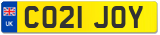 UK
CO21 JOY